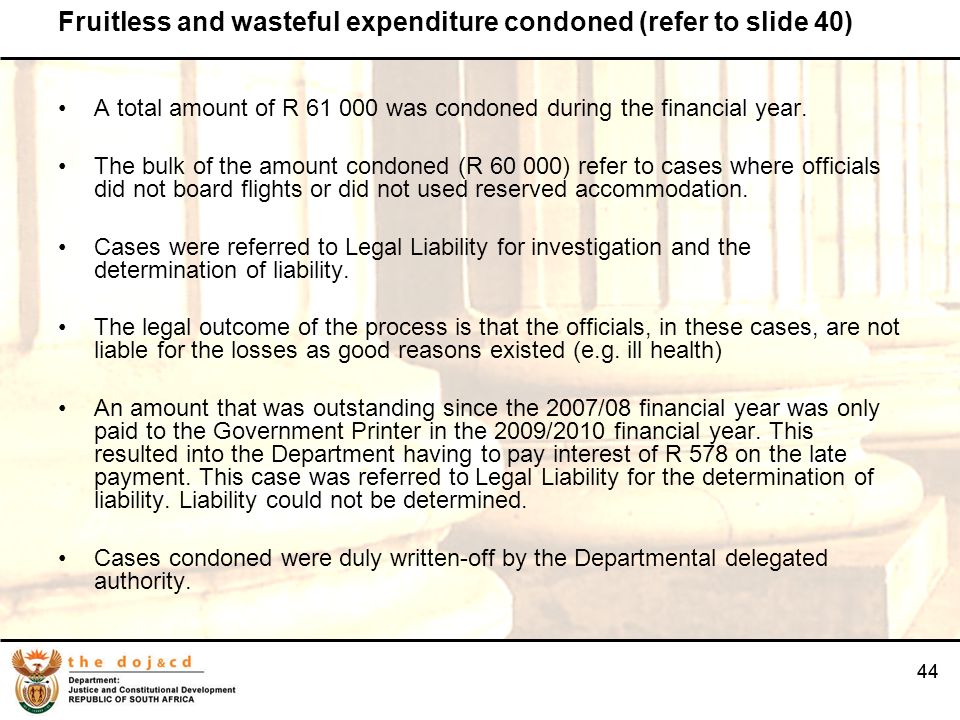 Fruitless and wasteful expenditure condoned (refer to slide 40)

• A total amount of R 61 000 was condoned during the financial year.

• The bulk of the amount condoned (R 60 000) refer to cases where officials did not board flights or did not used reserved accommodation.

• Cases were referred to Legal Liability for investigation and the determination of liability.

• The legal outcome of the process is that the officials, in these cases, are not liable for the losses as good reasons existed (e.g. ill health)

• An amount that was outstanding since the 2007/08 financial year was only paid to the Government Printer in the 2009/2010 financial year. This resulted into the Department having to pay interest of R 578 on the late payment. This case was referred to Legal Liability for the determination of liability. Liability could not be determined.

• Cases condoned were duly written-off by the Departmental delegated authority.

the doj&cd
Department:
Justice and Constitutional Development
REPUBLIC OF SOUTH AFRICA

44